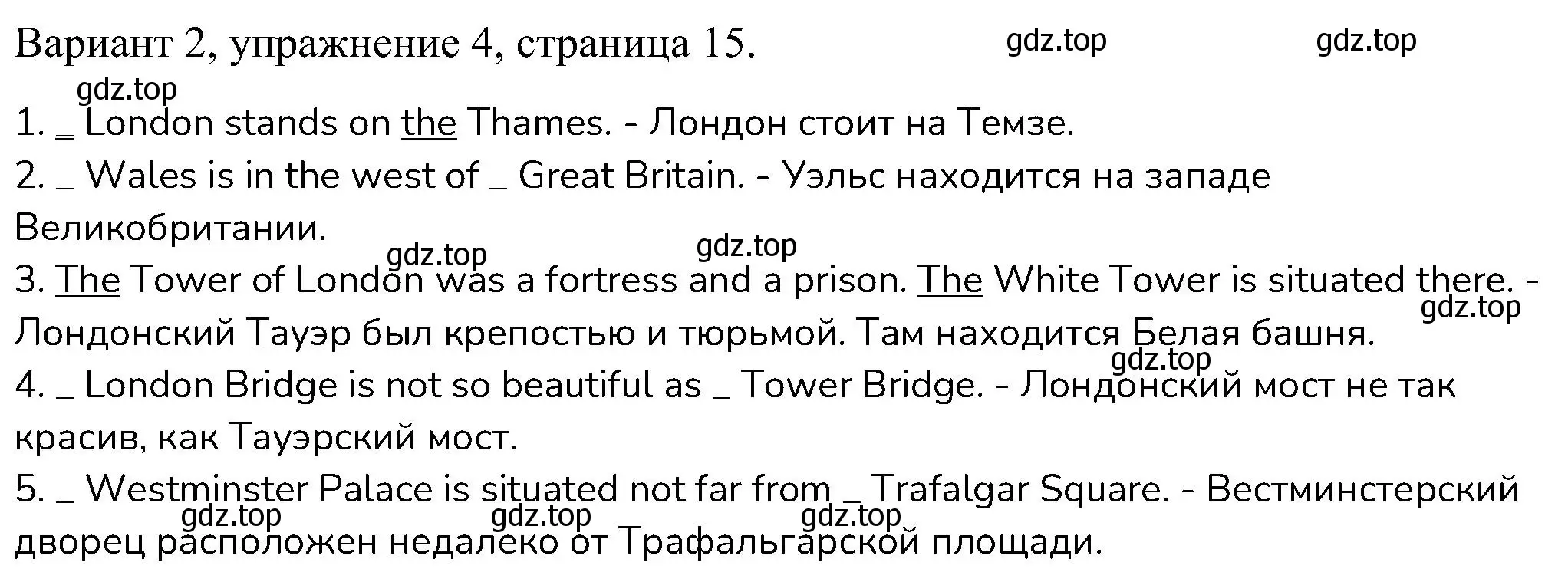 Вариант 2, упражнение 4, страница 15. gdz.top gdz.top

gdz.top

1. _ London stands on the Thames. - Лондон стоит на Темзе.

2. _ Wales is in the west of _ Great Britain. - Уэльс находится на западе Великобритании.

gdz.top gdz.top

3. The Tower of London was a fortress and a prison. The White Tower is situated there. - Лондонский Тауэр был крепостью и тюрьмой. Там находится Белая башня. gdz.top

gdz.top

4. _ London Bridge is not so beautiful as _ Tower Bridge. - Лондонский мост не так красив, как Тауэрский мост.

5. _ Westminster Palace is situated not far from _ Trafalgar Square. - Вестминстерский дворец расположен недалеко от Трафальгарской площади.

gdz.top gdz.top gdz.top